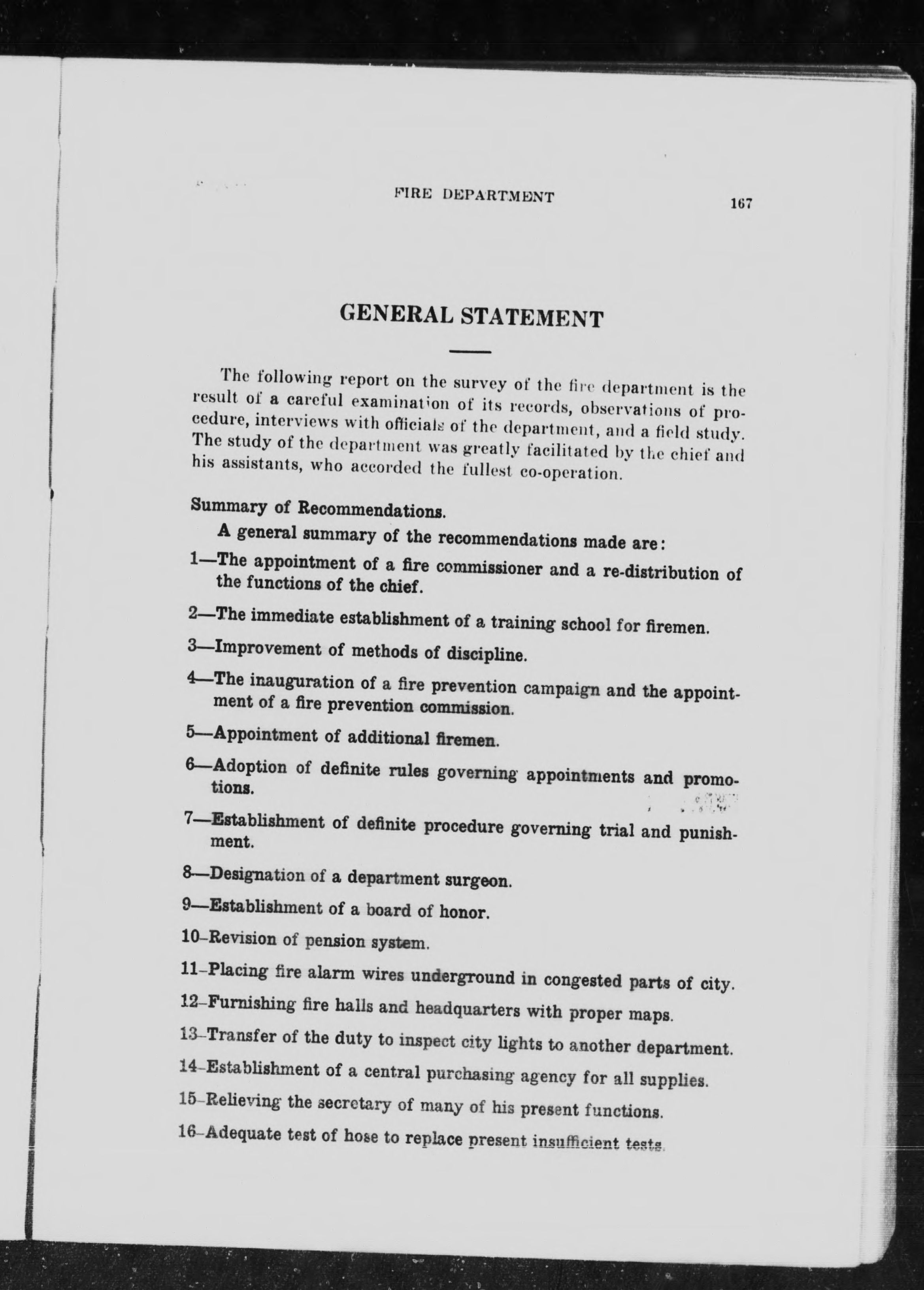 FIRE DEPARTMENT 167

GENERAL STATEMENT

The following report on the survey of the fire department is the result of a careful examination of its records, observations of procedure, interviews with officials of the department, and a field study. The study of the department was greatly facilitated by the chief and his assistants, who accorded the fullest co-operation.

Summary of Recommendations.

A general summary of the recommendations made are:

1—The appointment of a fire commissioner and a re-distribution of the functions of the chief.

2—The immediate establishment of a training school for firemen.

3—Improvement of methods of discipline.

4—The inauguration of a fire prevention campaign and the appointment of a fire prevention commission.

5—Appointment of additional firemen.

6—Adoption of definite rules governing appointments and promotions.

7—Establishment of definite procedure governing trial and punishment.

8—Designation of a department surgeon.

9—Establishment of a board of honor.

10–Revision of pension system.

11–Placing fire alarm wires underground in congested parts of city.

12–Furnishing fire halls and headquarters with proper maps.

13–Transfer of the duty to inspect city lights to another department.

14–Establishment of a central purchasing agency for all supplies.

15–Relieving the secretary of many of his present functions.

16–Adequate test of hose to replace present insufficient tests.